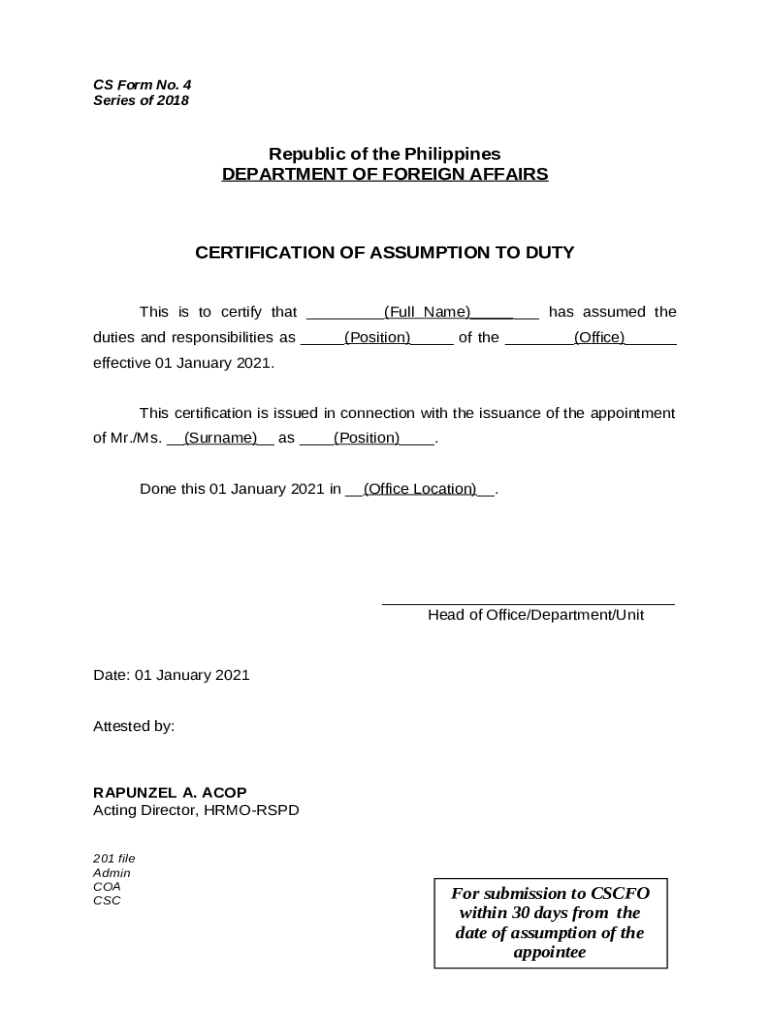 CS Form No. 4
Series of 2018

Republic of the Philippines
DEPARTMENT OF FOREIGN AFFAIRS

CERTIFICATION OF ASSUMPTION TO DUTY

This is to certify that _________(Full Name)________ has assumed the duties and responsibilities as _____(Position)_____ of the ________(Office)______ effective 01 January 2021.

This certification is issued in connection with the issuance of the appointment of Mr./Ms. __(Surname)__ as ____(Position)____.

Done this 01 January 2021 in __(Office Location)__.

Head of Office/Department/Unit

Date: 01 January 2021

Attested by:

RAPUNZEL A. ACOP
Acting Director, HRMO-RSPD

201 file
Admin
COA
CSC

For submission to CSCFO within 30 days from the date of assumption of the appointee